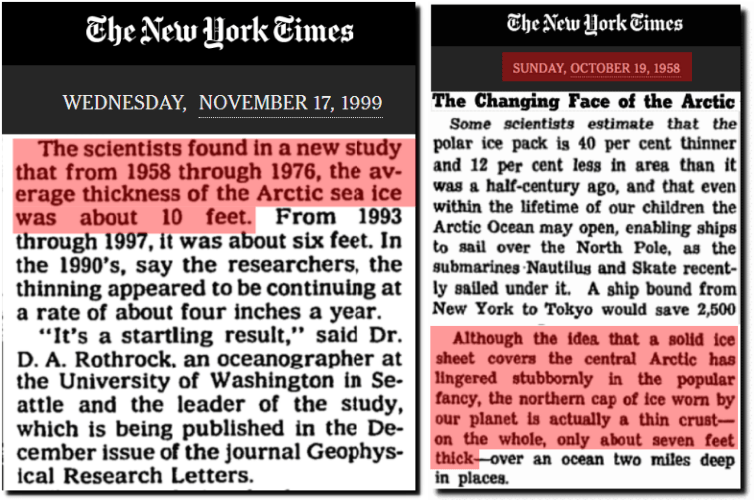 The New York Times

WEDNESDAY, NOVEMBER 17, 1999

The scientists found in a new study that from 1958 through 1976, the average thickness of the Arctic sea ice was about 10 feet. From 1993 through 1997, it was about six feet. In the 1990's, say the researchers, the thinning appeared to be continuing at a rate of about four inches a year.

"It's a startling result," said Dr. D. A. Rothrock, an oceanographer at the University of Washington in Seattle and the leader of the study, which is being published in the December issue of the journal Geophysical Research Letters.

The New York Times

SUNDAY, OCTOBER 19, 1958

The Changing Face of the Arctic

Some scientists estimate that the polar ice pack is 40 per cent thinner and 12 per cent less in area than it was a half-century ago, and that even within the lifetime of our children the Arctic Ocean may open, enabling ships to sail over the North Pole, as the submarines Nautilus and Skate recently sailed under it. A ship bound from New York to Tokyo would save 2,500

Although the idea that a solid ice sheet covers the central Arctic has lingered stubbornly in the popular fancy, the northern cap of ice worn by our planet is actually a thin crust—on the whole, only about seven feet thick—over an ocean two miles deep in places.